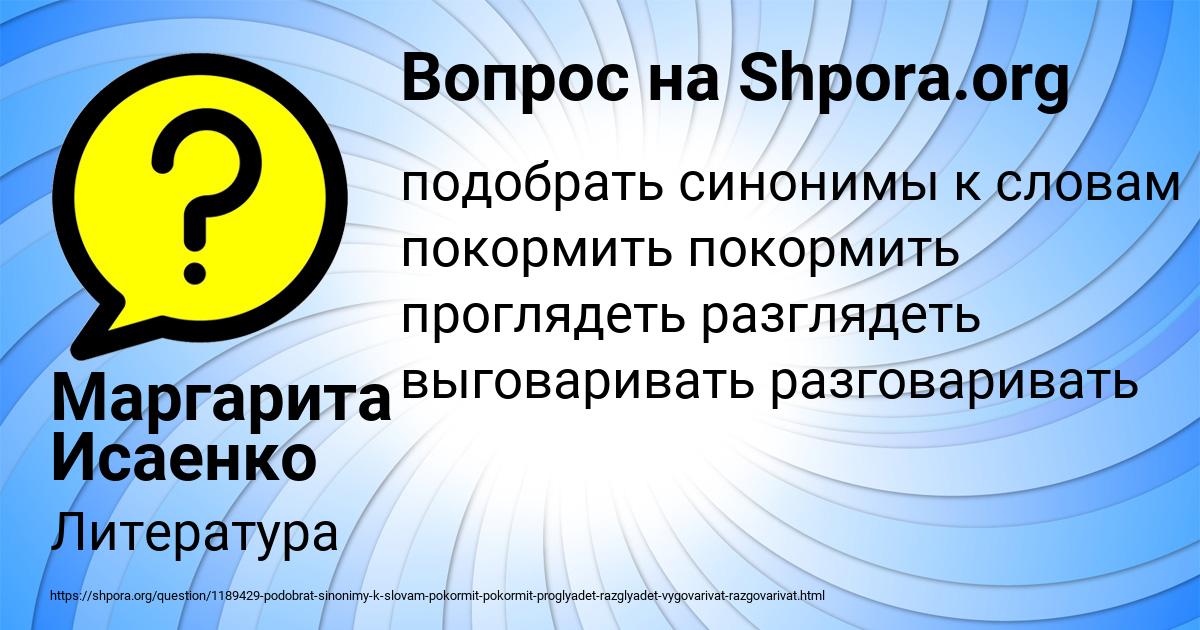 Вопрос на Shpora.org

подобрать синонимы к словам покормить покормить проглядеть разглядеть выговаривать разговаривать

Маргарита Исаенко

Литература

https://shpora.org/question/1189429-podobrat-sinonimy-k-slovam-pokormit-pokormit-proglyadet-razglyadet-vygovarivat-razgovarivat.html